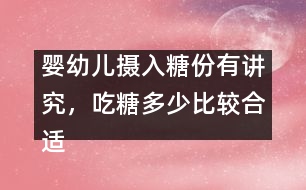 婴幼儿摄入糖份有讲究，吃糖多少比较合适